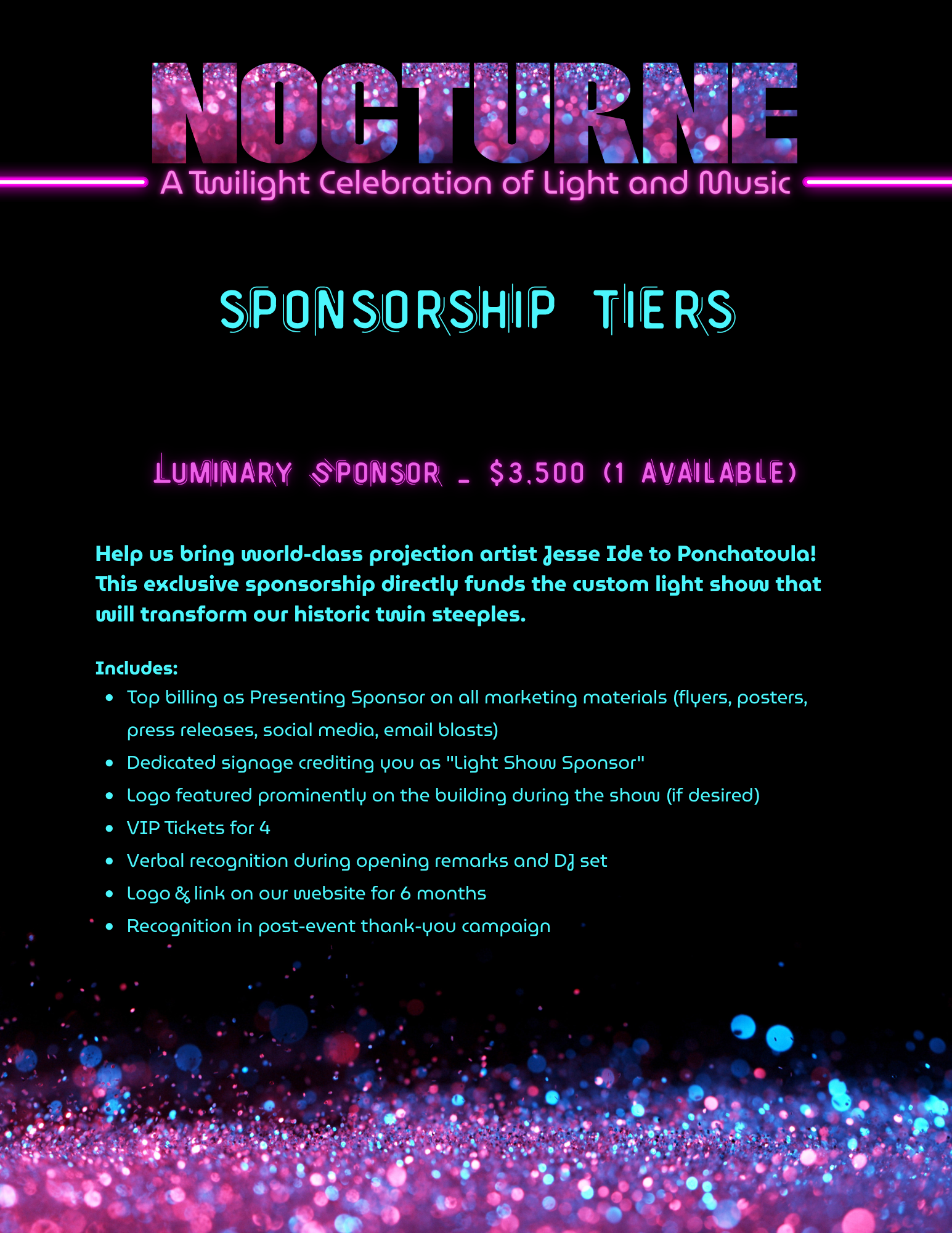 NOCTURNE

A Twilight Celebration of Light and Music

SPONSORSHIP TIERS

LUMINARY SPONSOR - $3,500 (1 AVAILABLE)

Help us bring world-class projection artist Jesse Ide to Ponchatoula! This exclusive sponsorship directly funds the custom light show that will transform our historic twin steeples.

Includes:
• Top billing as Presenting Sponsor on all marketing materials (flyers, posters, press releases, social media, email blasts)
• Dedicated signage crediting you as "Light Show Sponsor"
• Logo featured prominently on the building during the show (if desired)
• VIP Tickets for 4
• Verbal recognition during opening remarks and DJ set
• Logo & link on our website for 6 months
• Recognition in post-event thank-you campaign